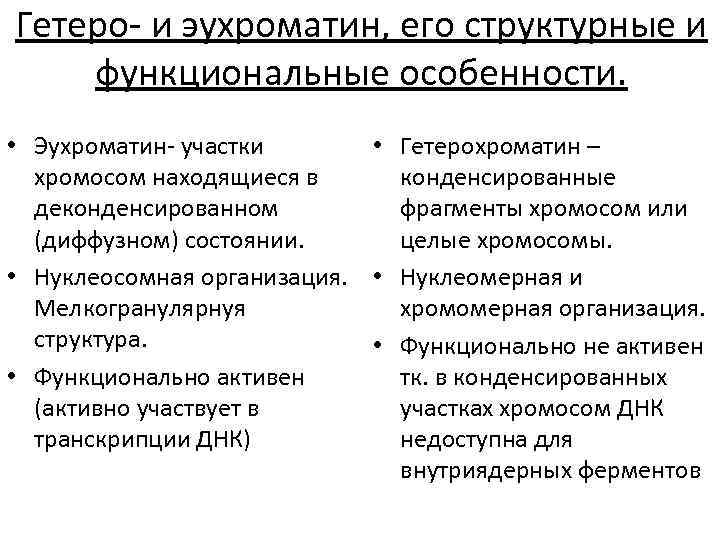 Гетеро- и эухроматин, его структурные и функциональные особенности.

• Эухроматин- участки хромосом находящиеся в деконденсированном (диффузном) состоянии.
• Нуклеосомная организация. Мелкогранулярнуя структура.
• Функционально активен (активно участвует в транскрипции ДНК)

• Гетерохроматин – конденсированные фрагменты хромосом или целые хромосомы.
• Нуклеомерная и хромомерная организация.
• Функционально не активен тк. в конденсированных участках хромосом ДНК недоступна для внутриядерных ферментов